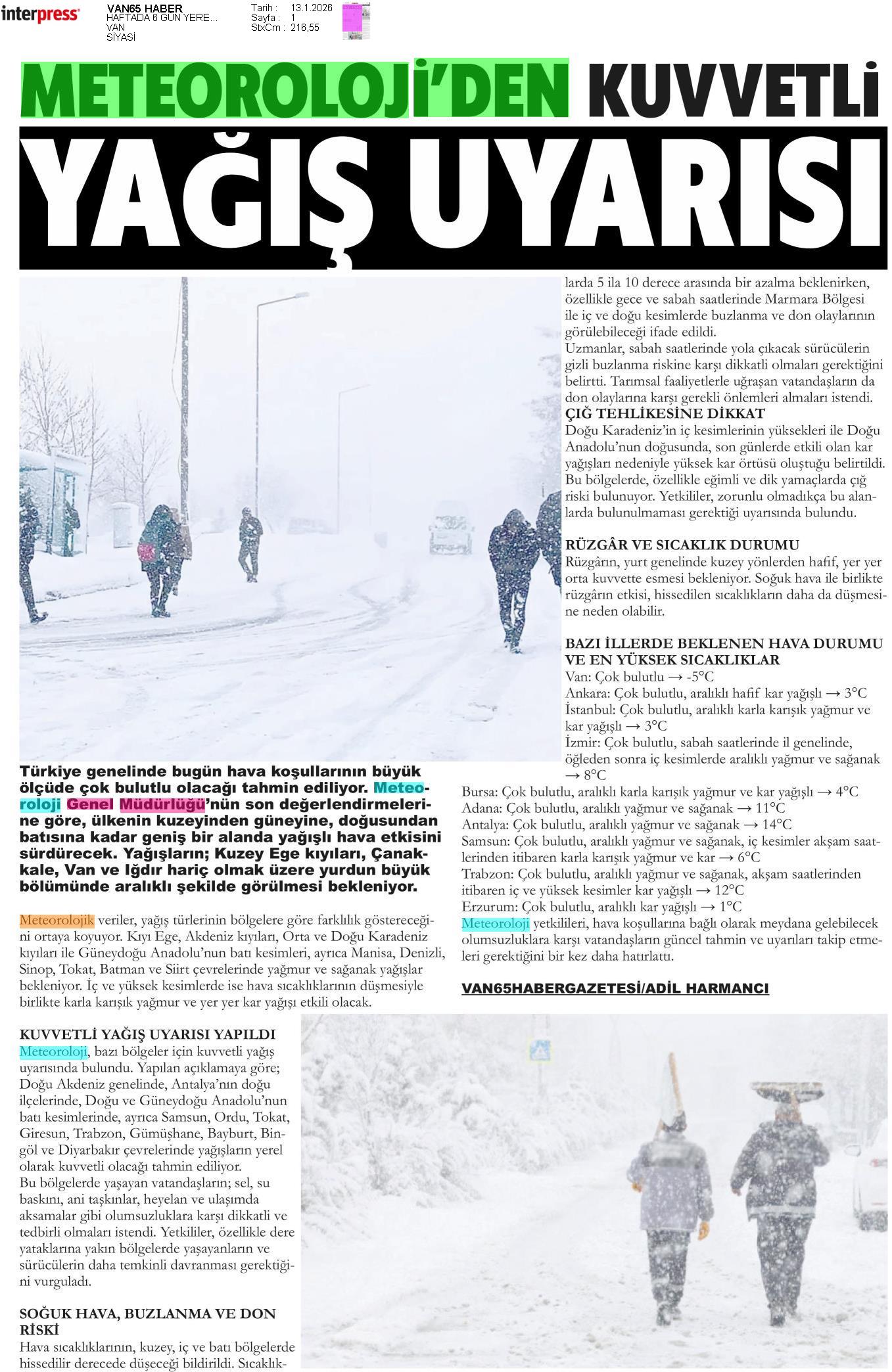 interpress

VAN65 HABER
HAFTADA 6 GÜN YERE...
VAN
SİYASİ

Tarih : 13.1.2026
Sayfa : 1
StxCm : 216,55

METEOROLOJİ'DEN KUVVETLİ YAĞIŞ UYARISI

Türkiye genelinde bugün hava koşullarının büyük ölçüde çok bulutlu olacağı tahmin ediliyor. Meteoroloji Genel Müdürlüğü'nün son değerlendirmelerine göre, ülkenin kuzeyinden güneyine, doğusundan batısına kadar geniş bir alanda yağışlı hava etkisini sürdürecek. Yağışların; Kuzey Ege kıyıları, Çanakkale, Van ve Iğdır hariç olmak üzere yurdun büyük bölümünde aralıklı şekilde görülmesi bekleniyor.

Meteorolojik veriler, yağış türlerinin bölgelere göre farklılık göstereceğini ortaya koyuyor. Kıyı Ege, Akdeniz kıyıları, Orta ve Doğu Karadeniz kıyıları ile Güneydoğu Anadolu'nun batı kesimleri, ayrıca Manisa, Denizli, Sinop, Tokat, Batman ve Siirt çevrelerinde yağmur ve sağanak yağışlar bekleniyor. İç ve yüksek kesimlerde ise hava sıcaklıklarının düşmesiyle birlikte karla karışık yağmur ve yer yer kar yağışı etkili olacak.

KUVVETLİ YAĞIŞ UYARISI YAPILDI
Meteoroloji, bazı bölgeler için kuvvetli yağış uyarısında bulundu. Yapılan açıklamaya göre; Doğu Akdeniz genelinde, Antalya'nın doğu ilçelerinde, Doğu ve Güneydoğu Anadolu'nun batı kesimlerinde, ayrıca Samsun, Ordu, Tokat, Giresun, Trabzon, Gümüşhane, Bayburt, Bingöl ve Diyarbakır çevrelerinde yağışların yerel olarak kuvvetli olacağı tahmin ediliyor.
Bu bölgelerde yaşayan vatandaşların; sel, su baskını, ani taşkınlar, heyelan ve ulaşımda aksamalar gibi olumsuzluklara karşı dikkatli ve tedbirli olmaları istendi. Yetkililer, özellikle dere yataklarına yakın bölgelerde yaşayanların ve sürücülerin daha temkinli davranması gerektiğini vurguladı.

SOĞUK HAVA, BUZLANMA VE DON RİSKİ
Hava sıcaklıklarının, kuzey, iç ve batı bölgelerde hissedilir derecede düşeceği bildirildi. Sıcaklıklarda 5 ila 10 derece arasında bir azalma beklenirken, özellikle gece ve sabah saatlerinde Marmara Bölgesi ile iç ve doğu kesimlerde buzlanma ve don olaylarının görülebileceği ifade edildi.
Uzmanlar, sabah saatlerinde yola çıkacak sürücülerin gizli buzlanma riskine karşı dikkatli olmaları gerektiğini belirtti. Tarımsal faaliyetlerle uğraşan vatandaşların da don olaylarına karşı gerekli önlemleri almaları istendi.
ÇIĞ TEHLİKESİNE DİKKAT
Doğu Karadeniz'in iç kesimlerinin yüksekleri ile Doğu Anadolu'nun doğusunda, son günlerde etkili olan kar yağışları nedeniyle yüksek kar örtüsü oluştuğu belirtildi. Bu bölgelerde, özellikle eğimli ve dik yamaçlarda çığ riski bulunuyor. Yetkililer, zorunlu olmadıkça bu alanlarda bulunulmaması gerektiği uyarısında bulundu.

RÜZGÂR VE SICAKLIK DURUMU
Rüzgârın, yurt genelinde kuzey yönlerden hafif, yer yer orta kuvvette esmesi bekleniyor. Soğuk hava ile birlikte rüzgârın etkisi, hissedilen sıcaklıkların daha da düşmesine neden olabilir.

BAZI İLLERDE BEKLENEN HAVA DURUMU VE EN YÜKSEK SICAKLIKLAR
Van: Çok bulutlu → -5°C
Ankara: Çok bulutlu, aralıklı hafif kar yağışlı → 3°C
İstanbul: Çok bulutlu, aralıklı karla karışık yağmur ve kar yağışlı → 3°C
İzmir: Çok bulutlu, sabah saatlerinde il genelinde, öğleden sonra iç kesimlerde aralıklı yağmur ve sağanak → 8°C
Bursa: Çok bulutlu, aralıklı karla karışık yağmur ve kar yağışlı → 4°C
Adana: Çok bulutlu, aralıklı yağmur ve sağanak → 11°C
Antalya: Çok bulutlu, aralıklı yağmur ve sağanak → 14°C
Samsun: Çok bulutlu, aralıklı yağmur ve sağanak, iç kesimler akşam saatlerinden itibaren karla karışık yağmur ve kar → 6°C
Trabzon: Çok bulutlu, aralıklı yağmur ve sağanak, akşam saatlerinden itibaren iç ve yüksek kesimler kar yağışlı → 12°C
Erzurum: Çok bulutlu, aralıklı kar yağışlı → 1°C
Meteoroloji yetkilileri, hava koşullarına bağlı olarak meydana gelebilecek olumsuzluklara karşı vatandaşların güncel tahmin ve uyarıları takip etmeleri gerektiğini bir kez daha hatırlattı.

VAN65HABERGAZETESİ/ADİL HARMANCI